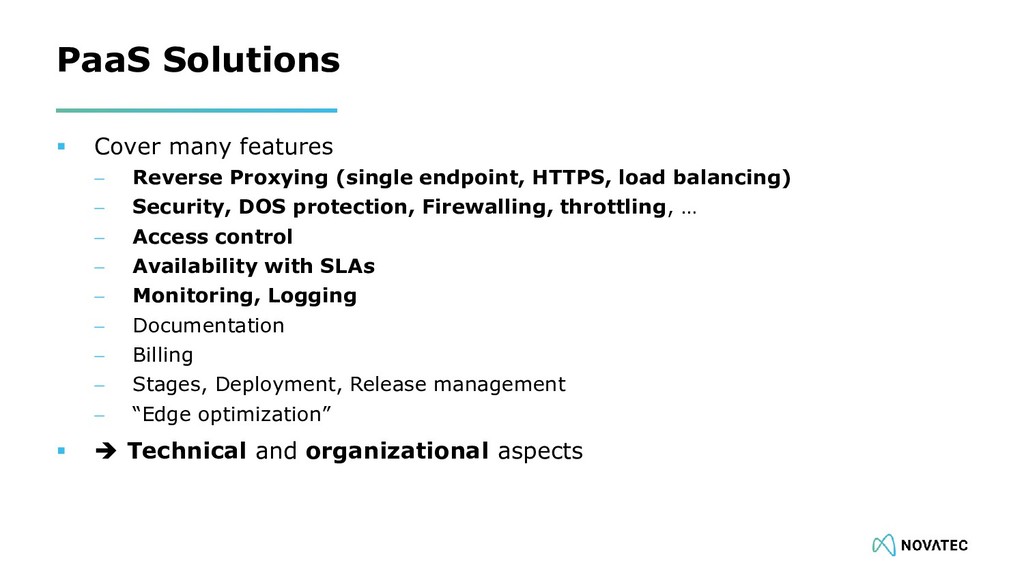 PaaS Solutions

▪ Cover many features
– Reverse Proxying (single endpoint, HTTPS, load balancing)
– Security, DOS protection, Firewalling, throttling, …
– Access control
– Availability with SLAs
– Monitoring, Logging
– Documentation
– Billing
– Stages, Deployment, Release management
– “Edge optimization”

▪ ➔ Technical and organizational aspects

NOVATEC